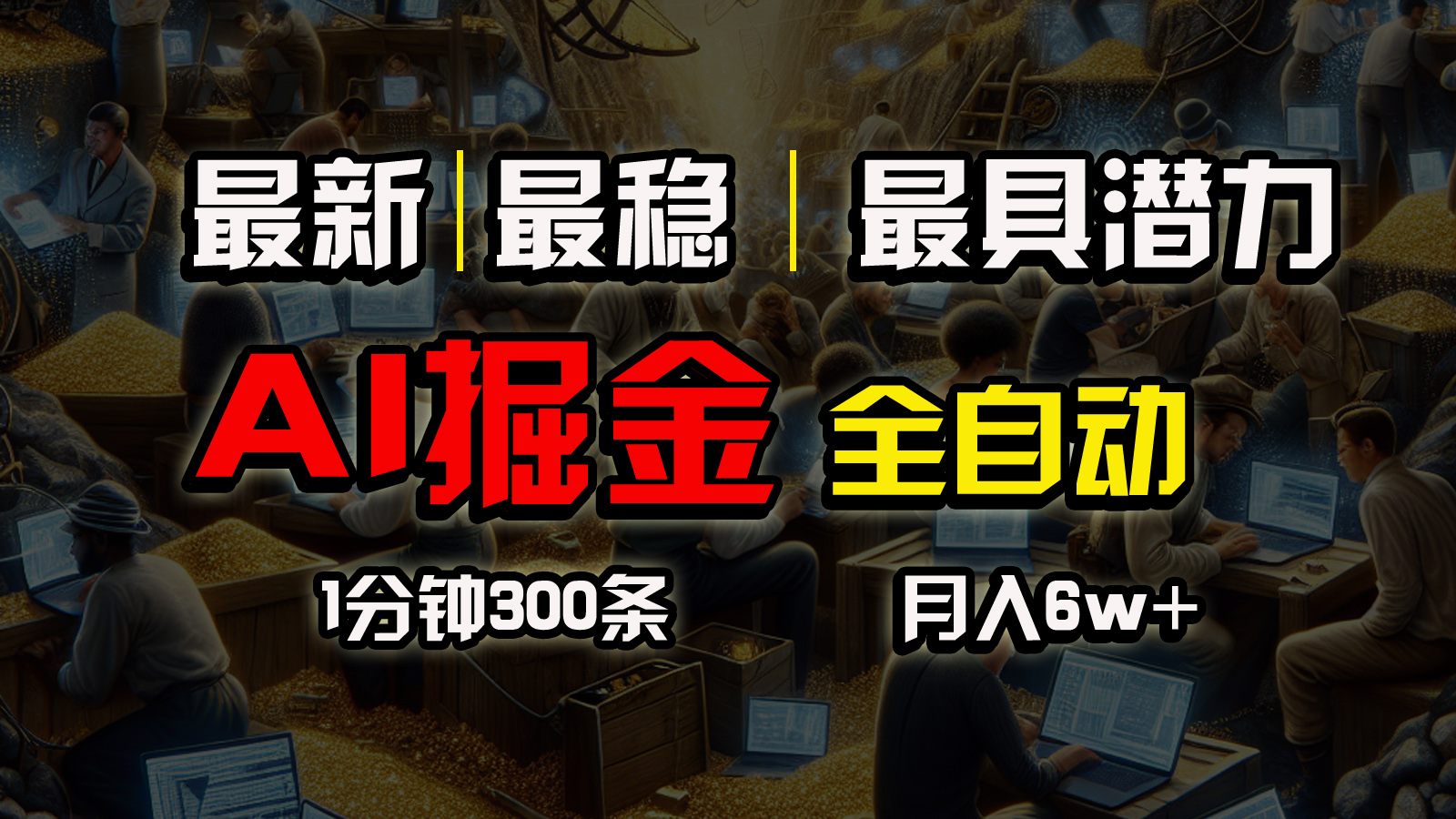 最新 | 最稳 | 最具潜力

AI掘金 全自动

1分钟300条 月入6w+